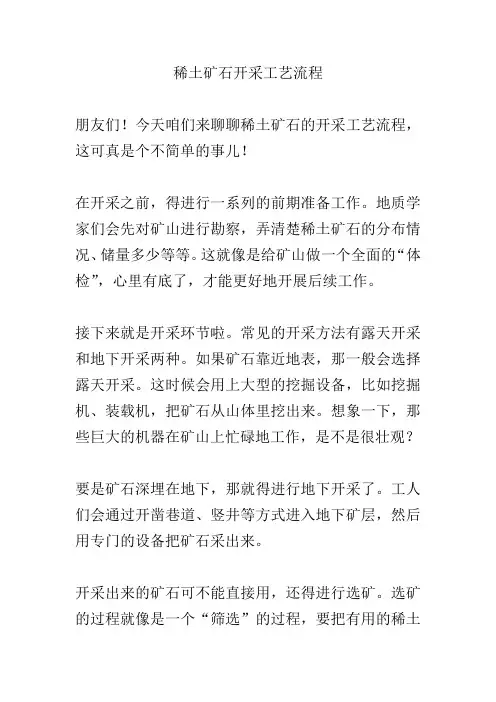 稀土矿石开采工艺流程

朋友们！今天咱们来聊聊稀土矿石的开采工艺流程，这可真是个不简单的事儿！

在开采之前，得进行一系列的前期准备工作。地质学家们会先对矿山进行勘察，弄清楚稀土矿石的分布情况、储量多少等等。这就像是给矿山做一个全面的“体检”，心里有底了，才能更好地开展后续工作。

接下来就是开采环节啦。常见的开采方法有露天开采和地下开采两种。如果矿石靠近地表，那一般会选择露天开采。这时候会用上大型的挖掘设备，比如挖掘机、装载机，把矿石从山体里挖出来。想象一下，那些巨大的机器在矿山上忙碌地工作，是不是很壮观？

要是矿石深埋在地下，那就得进行地下开采了。工人们会通过开凿巷道、竖井等方式进入地下矿层，然后用专门的设备把矿石采出来。

开采出来的矿石可不能直接用，还得进行选矿。选矿的过程就像是一个“筛选”的过程，要把有用的稀土